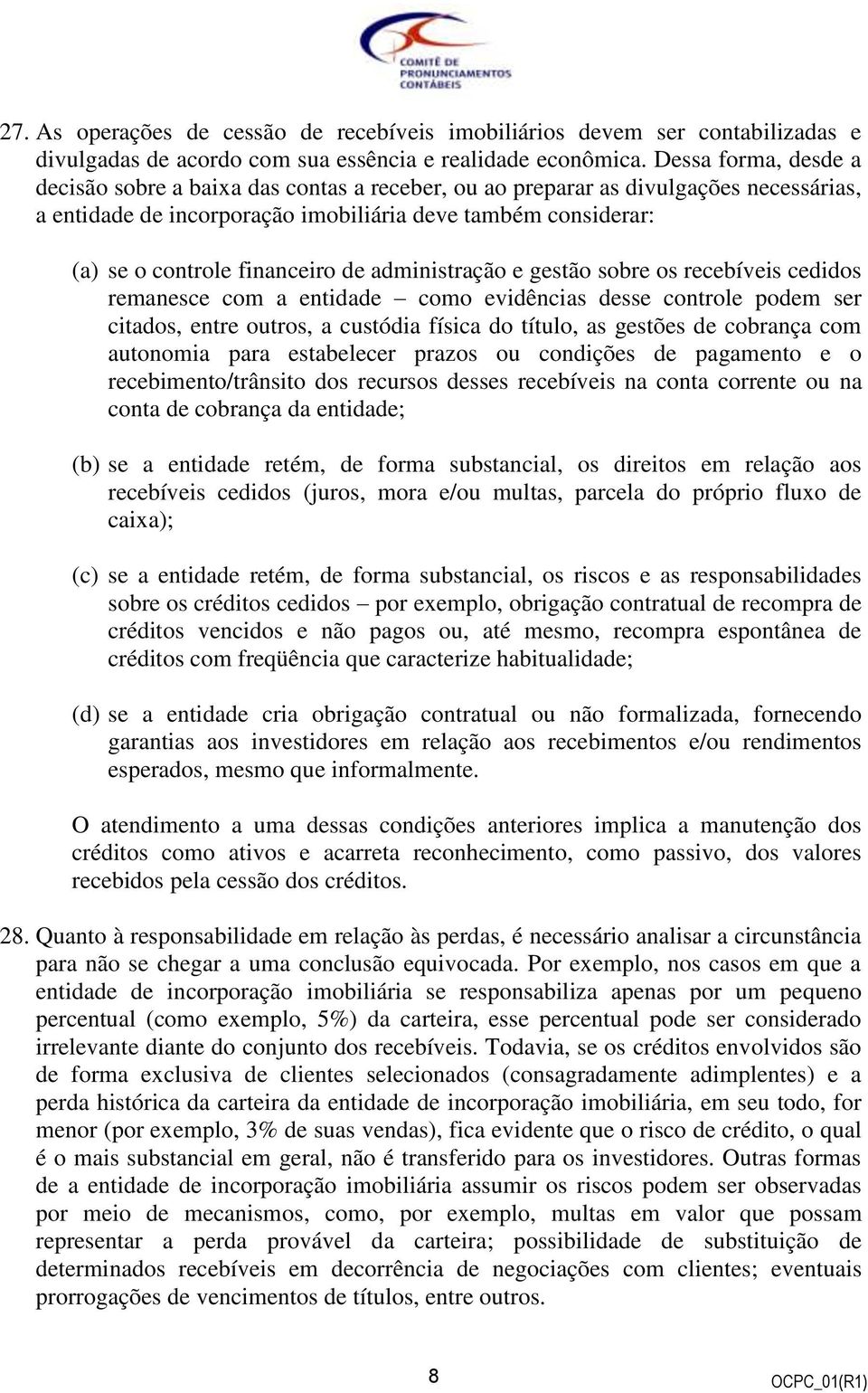 COMITÊ DE PRONUNCIAMENTOS CONTÁBEIS

27. As operações de cessão de recebíveis imobiliários devem ser contabilizadas e divulgadas de acordo com sua essência e realidade econômica. Dessa forma, desde a decisão sobre a baixa das contas a receber, ou ao preparar as divulgações necessárias, a entidade de incorporação imobiliária deve também considerar:

(a) se o controle financeiro de administração e gestão sobre os recebíveis cedidos remanesce com a entidade – como evidências desse controle podem ser citados, entre outros, a custódia física do título, as gestões de cobrança com autonomia para estabelecer prazos ou condições de pagamento e o recebimento/trânsito dos recursos desses recebíveis na conta corrente ou na conta de cobrança da entidade;

(b) se a entidade retém, de forma substancial, os direitos em relação aos recebíveis cedidos (juros, mora e/ou multas, parcela do próprio fluxo de caixa);

(c) se a entidade retém, de forma substancial, os riscos e as responsabilidades sobre os créditos cedidos – por exemplo, obrigação contratual de recompra de créditos vencidos e não pagos ou, até mesmo, recompra espontânea de créditos com freqüência que caracterize habitualidade;

(d) se a entidade cria obrigação contratual ou não formalizada, fornecendo garantias aos investidores em relação aos recebimentos e/ou rendimentos esperados, mesmo que informalmente.

O atendimento a uma dessas condições anteriores implica a manutenção dos créditos como ativos e acarreta reconhecimento, como passivo, dos valores recebidos pela cessão dos créditos.

28. Quanto à responsabilidade em relação às perdas, é necessário analisar a circunstância para não se chegar a uma conclusão equivocada. Por exemplo, nos casos em que a entidade de incorporação imobiliária se responsabiliza apenas por um pequeno percentual (como exemplo, 5%) da carteira, esse percentual pode ser considerado irrelevante diante do conjunto dos recebíveis. Todavia, se os créditos envolvidos são de forma exclusiva de clientes selecionados (consagradamente adimplentes) e a perda histórica da carteira da entidade de incorporação imobiliária, em seu todo, for menor (por exemplo, 3% de suas vendas), fica evidente que o risco de crédito, o qual é o mais substancial em geral, não é transferido para os investidores. Outras formas de a entidade de incorporação imobiliária assumir os riscos podem ser observadas por meio de mecanismos, como, por exemplo, multas em valor que possam representar a perda provável da carteira; possibilidade de substituição de determinados recebíveis em decorrência de negociações com clientes; eventuais prorrogações de vencimentos de títulos, entre outros.

8

OCPC_01(R1)